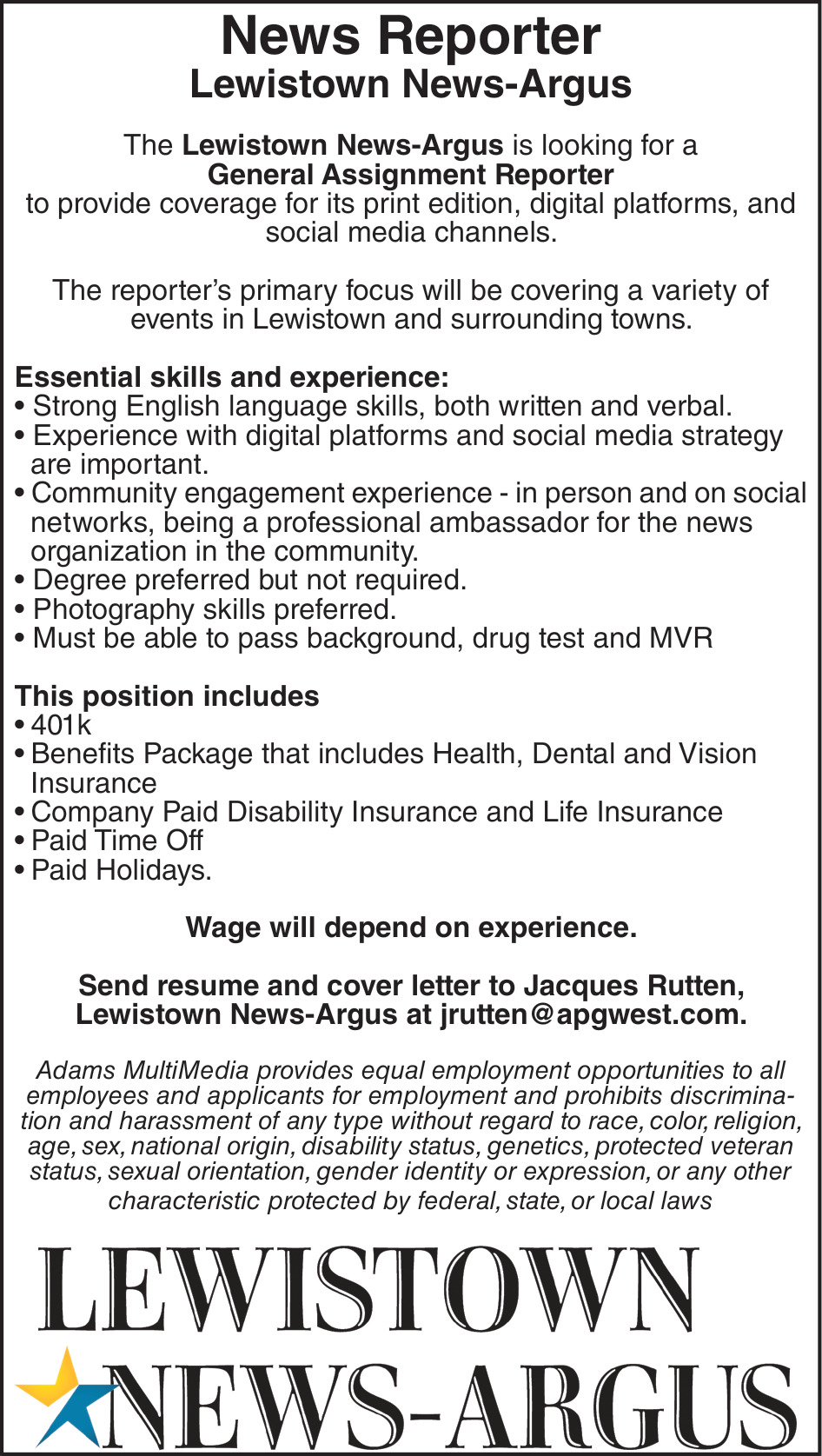 News Reporter
Lewistown News-Argus

The Lewistown News-Argus is looking for a General Assignment Reporter to provide coverage for its print edition, digital platforms, and social media channels.

The reporter's primary focus will be covering a variety of events in Lewistown and surrounding towns.

Essential skills and experience:
• Strong English language skills, both written and verbal.
• Experience with digital platforms and social media strategy are important.
• Community engagement experience - in person and on social networks, being a professional ambassador for the news organization in the community.
• Degree preferred but not required.
• Photography skills preferred.
• Must be able to pass background, drug test and MVR

This position includes
• 401k
• Benefits Package that includes Health, Dental and Vision Insurance
• Company Paid Disability Insurance and Life Insurance
• Paid Time Off
• Paid Holidays.

Wage will depend on experience.

Send resume and cover letter to Jacques Rutten, Lewistown News-Argus at jrutten@apgwest.com.

Adams MultiMedia provides equal employment opportunities to all employees and applicants for employment and prohibits discrimination and harassment of any type without regard to race, color, religion, age, sex, national origin, disability status, genetics, protected veteran status, sexual orientation, gender identity or expression, or any other characteristic protected by federal, state, or local laws

LEWISTOWN
NEWS-ARGUS